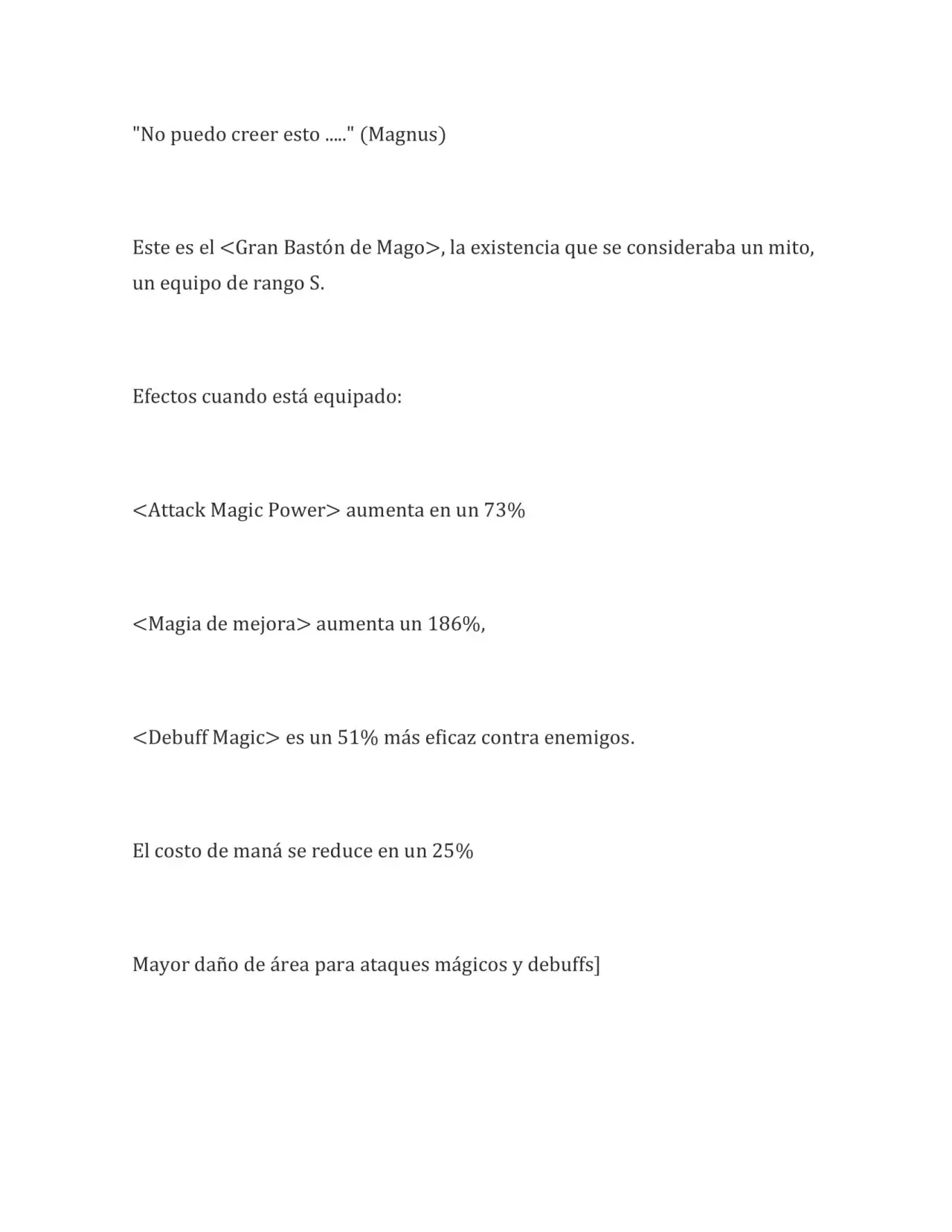 "No puedo creer esto ....." (Magnus)

Este es el <Gran Bastón de Mago>, la existencia que se consideraba un mito, un equipo de rango S.

Efectos cuando está equipado:

<Attack Magic Power> aumenta en un 73%

<Magia de mejora> aumenta un 186%,

<Debuff Magic> es un 51% más eficaz contra enemigos.

El costo de maná se reduce en un 25%

Mayor daño de área para ataques mágicos y debuffs]